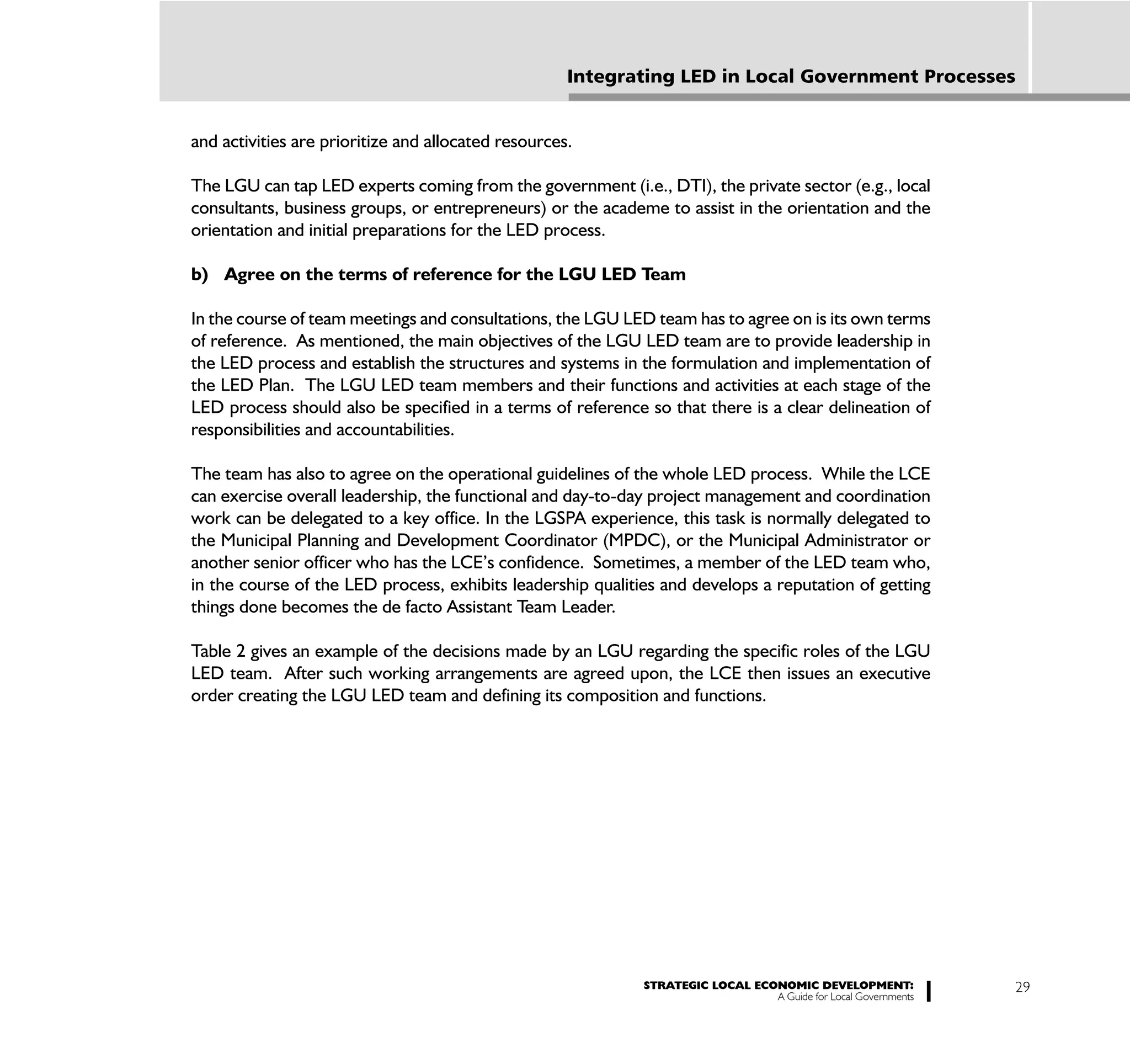 Integrating LED in Local Government Processes

and activities are prioritize and allocated resources.

The LGU can tap LED experts coming from the government (i.e., DTI), the private sector (e.g., local consultants, business groups, or entrepreneurs) or the academe to assist in the orientation and the orientation and initial preparations for the LED process.

b) Agree on the terms of reference for the LGU LED Team

In the course of team meetings and consultations, the LGU LED team has to agree on is its own terms of reference. As mentioned, the main objectives of the LGU LED team are to provide leadership in the LED process and establish the structures and systems in the formulation and implementation of the LED Plan. The LGU LED team members and their functions and activities at each stage of the LED process should also be specified in a terms of reference so that there is a clear delineation of responsibilities and accountabilities.

The team has also to agree on the operational guidelines of the whole LED process. While the LCE can exercise overall leadership, the functional and day-to-day project management and coordination work can be delegated to a key office. In the LGSPA experience, this task is normally delegated to the Municipal Planning and Development Coordinator (MPDC), or the Municipal Administrator or another senior officer who has the LCE's confidence. Sometimes, a member of the LED team who, in the course of the LED process, exhibits leadership qualities and develops a reputation of getting things done becomes the de facto Assistant Team Leader.

Table 2 gives an example of the decisions made by an LGU regarding the specific roles of the LGU LED team. After such working arrangements are agreed upon, the LCE then issues an executive order creating the LGU LED team and defining its composition and functions.

STRATEGIC LOCAL ECONOMIC DEVELOPMENT:
A Guide for Local Governments

29